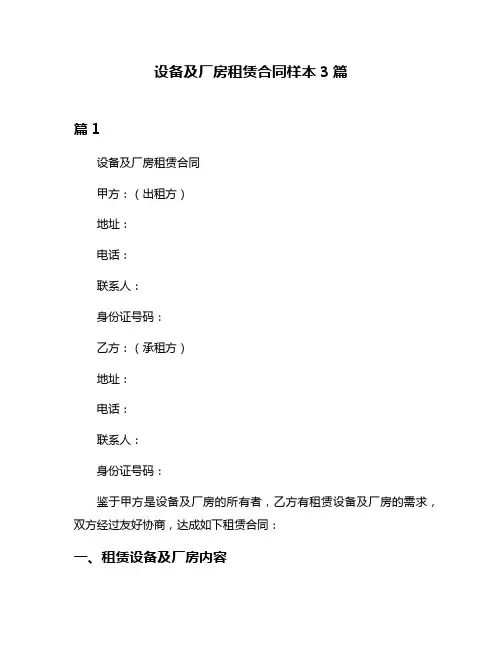 设备及厂房租赁合同样本 3 篇

篇 1

设备及厂房租赁合同

甲方：（出租方）

地址：

电话：

联系人：

身份证号码：

乙方：（承租方）

地址：

电话：

联系人：

身份证号码：

鉴于甲方是设备及厂房的所有者，乙方有租赁设备及厂房的需求，双方经过友好协商，达成如下租赁合同：

一、租赁设备及厂房内容